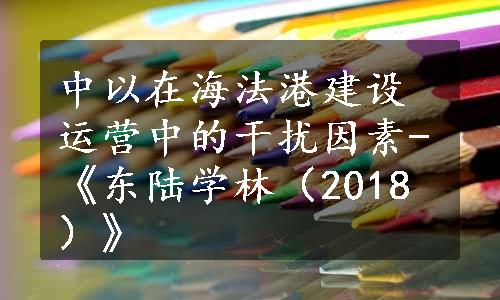 中以在海法港建设运营中的干扰因素-《东陆学林（2018）》